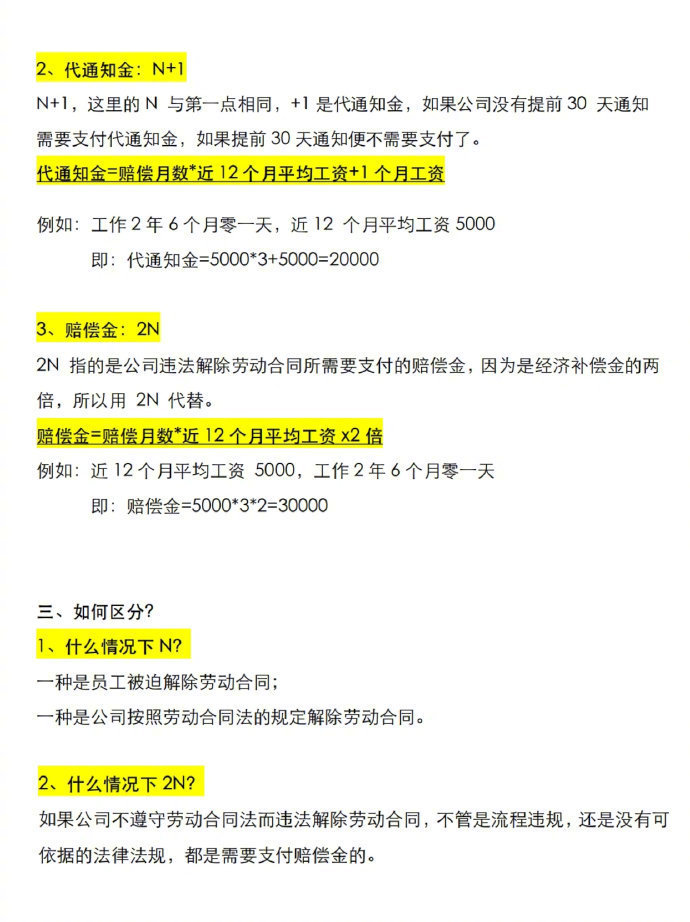 2、代通知金：N+1

N+1，这里的 N 与第一点相同，+1 是代通知金，如果公司没有提前 30 天通知需要支付代通知金，如果提前 30 天通知便不需要支付了。

代通知金=赔偿月数*近 12 个月平均工资+1 个月工资

例如：工作 2 年 6 个月零一天，近 12 个月平均工资 5000

即：代通知金=5000*3+5000=20000

3、赔偿金：2N

2N 指的是公司违法解除劳动合同所需要支付的赔偿金，因为是经济补偿金的两倍，所以用 2N 代替。

赔偿金=赔偿月数*近 12 个月平均工资 x2 倍

例如：近 12 个月平均工资 5000，工作 2 年 6 个月零一天

即：赔偿金=5000*3*2=30000

三、如何区分？

1、什么情况下 N？

一种是员工被迫解除劳动合同；

一种是公司按照劳动合同法的规定解除劳动合同。

2、什么情况下 2N？

如果公司不遵守劳动合同法而违法解除劳动合同，不管是流程违规，还是没有可依据的法律法规，都是需要支付赔偿金的。